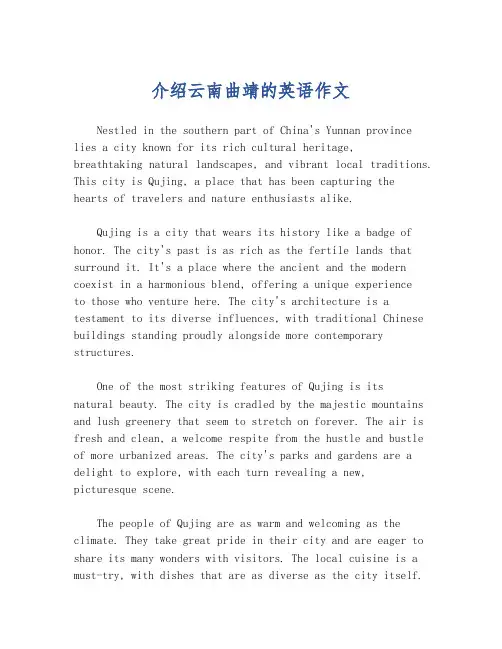 介绍云南曲靖的英语作文

Nestled in the southern part of China's Yunnan province lies a city known for its rich cultural heritage, breathtaking natural landscapes, and vibrant local traditions. This city is Qujing, a place that has been capturing the hearts of travelers and nature enthusiasts alike.

Qujing is a city that wears its history like a badge of honor. The city's past is as rich as the fertile lands that surround it. It's a place where the ancient and the modern coexist in a harmonious blend, offering a unique experience to those who venture here. The city's architecture is a testament to its diverse influences, with traditional Chinese buildings standing proudly alongside more contemporary structures.

One of the most striking features of Qujing is its natural beauty. The city is cradled by the majestic mountains and lush greenery that seem to stretch on forever. The air is fresh and clean, a welcome respite from the hustle and bustle of more urbanized areas. The city's parks and gardens are a delight to explore, with each turn revealing a new, picturesque scene.

The people of Qujing are as warm and welcoming as the climate. They take great pride in their city and are eager to share its many wonders with visitors. The local cuisine is a must-try, with dishes that are as diverse as the city itself.